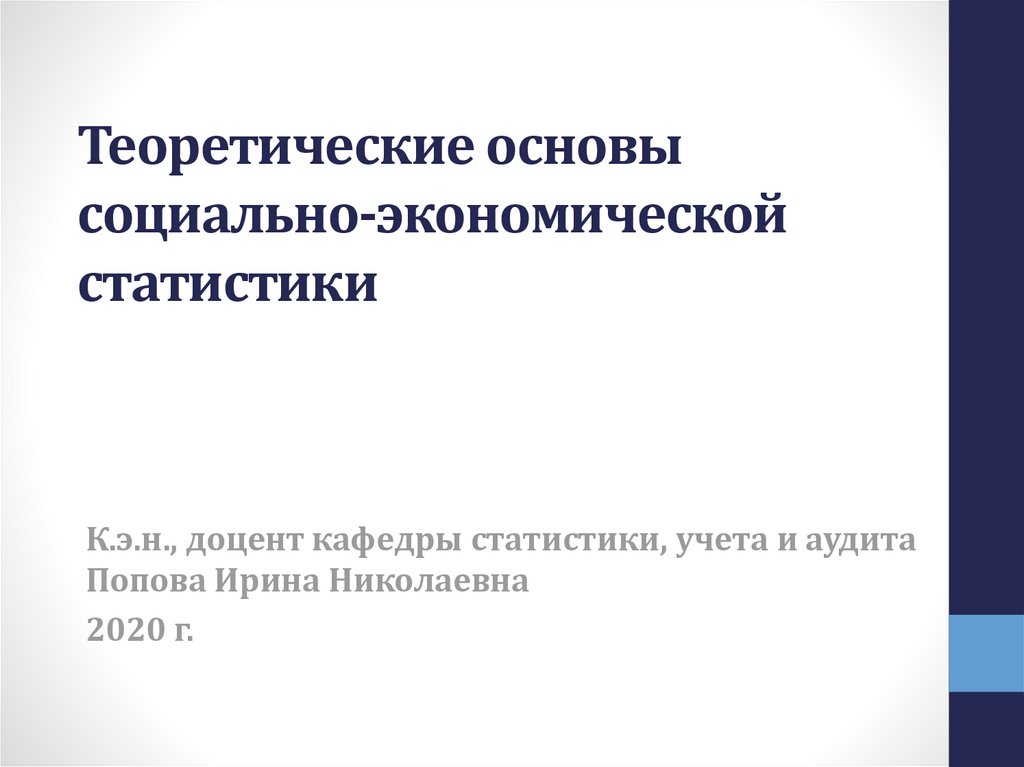 Теоретические основы социально-экономической статистики

К.э.н., доцент кафедры статистики, учета и аудита
Попова Ирина Николаевна

2020 г.